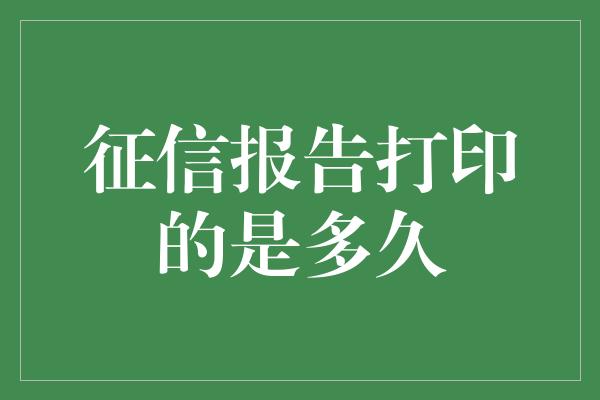 征信报告打印的是多久